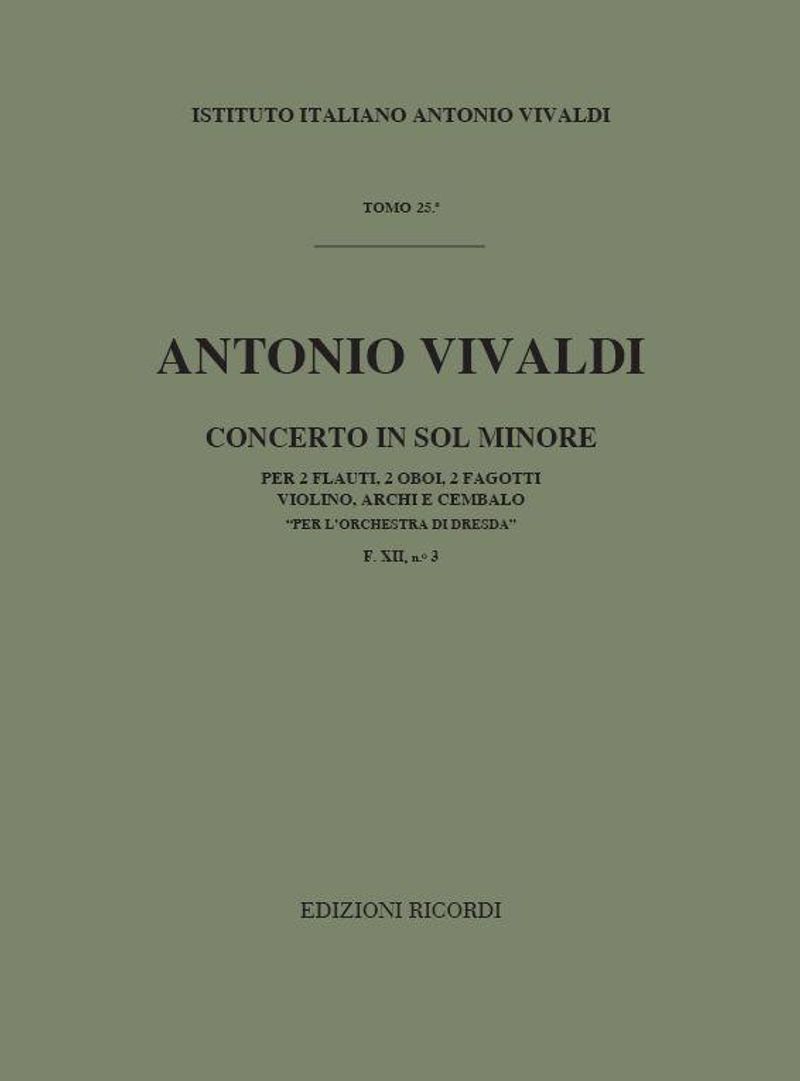 ISTITUTO ITALIANO ANTONIO VIVALDI

TOMO 25.°

ANTONIO VIVALDI

CONCERTO IN SOL MINORE

PER 2 FLAUTI, 2 OBOI, 2 FAGOTTI
VIOLINO, ARCHI E CEMBALO
"PER L'ORCHESTRA DI DRESDA"

F. XII, n.° 3

EDIZIONI RICORDI